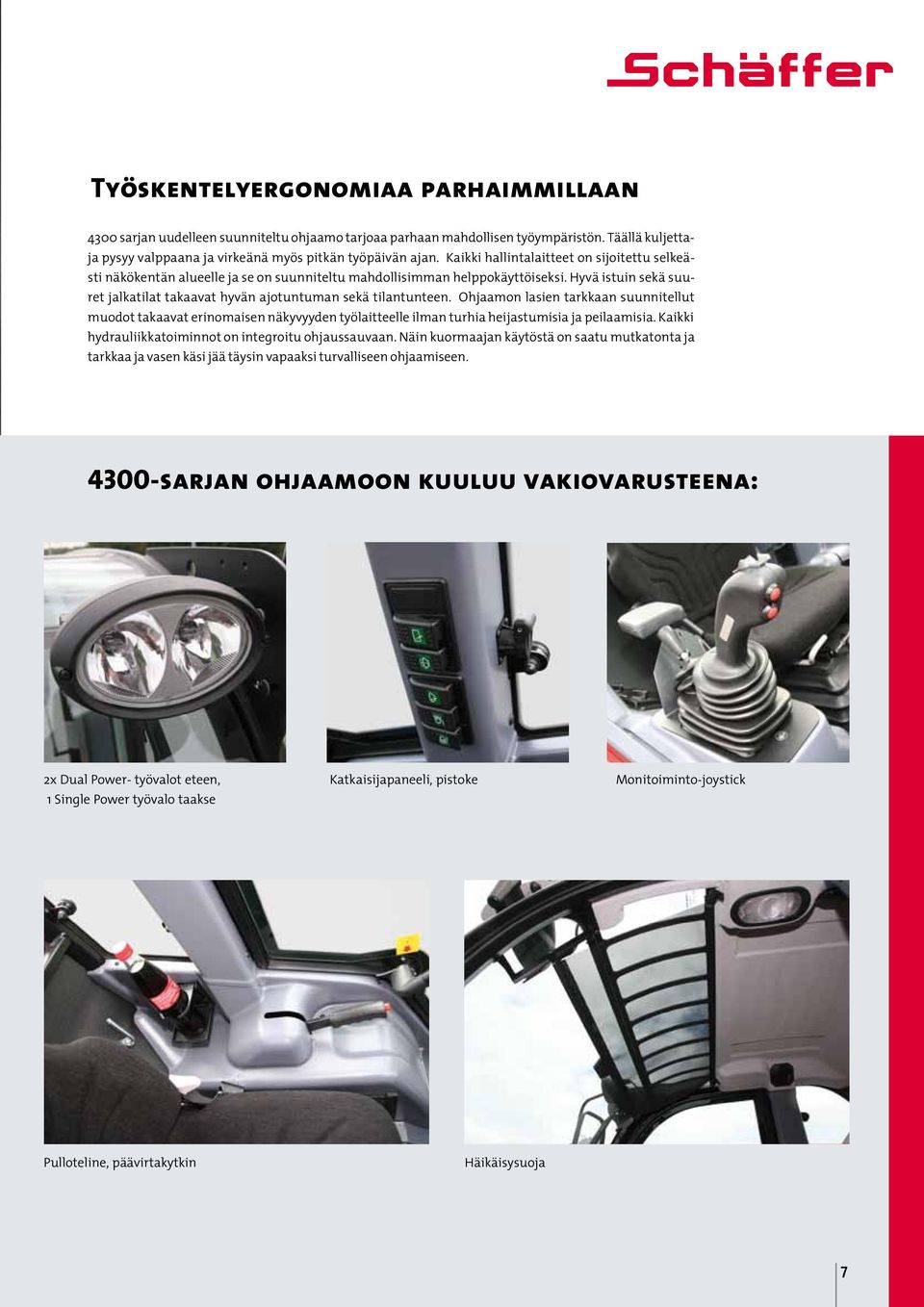 Schäffer

Työskentelyergonomiaa parhaimmillaan

4300 sarjan uudelleen suunniteltu ohjaamo tarjoaa parhaan mahdollisen työympäristön. Täällä kuljettaja pysyy valppaana ja virkeänä myös pitkän työpäivän ajan. Kaikki hallintalaitteet on sijoitettu selkeästi näkökentän alueelle ja se on suunniteltu mahdollisimman helppokäyttöiseksi. Hyvä istuin sekä suuret jalkatilat takaavat hyvän ajotuntuman sekä tilantunteen. Ohjaamon lasien tarkkaan suunnitellut muodot takaavat erinomaisen näkyvyyden työlaitteelle ilman turhia heijastumisia ja peilaamisia. Kaikki hydrauliikkatoiminnot on integroitu ohjaussauvaan. Näin kuormaajan käytöstä on saatu mutkatonta ja tarkkaa ja vasen käsi jää täysin vapaaksi turvalliseen ohjaamiseen.

4300-sarjan ohjaamoon kuuluu vakiovarusteena:

2x Dual Power- työvalot eteen,
1 Single Power työvalo taakse

Katkaisijapaneeli, pistoke

Monitoiminto-joystick

Pulloteline, päävirtakytkin

Häikäisysuoja

7